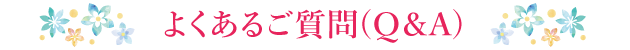 よくあるご質問(Q&A)